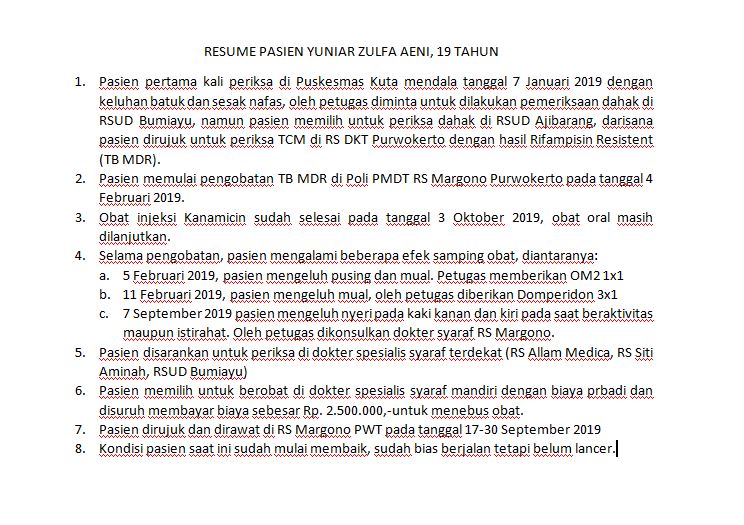 RESUME PASIEN YUNIAR ZULFA AENI, 19 TAHUN

1. Pasien pertama kali periksa di Puskesmas Kuta mendala tanggal 7 Januari 2019 dengan keluhan batuk dan sesak nafas, oleh petugas diminta untuk dilakukan pemeriksaan dahak di RSUD Bumiayu, namun pasien memilih untuk periksa dahak di RSUD Ajibarang, darisana pasien dirujuk untuk periksa TCM di RS DKT Purwokerto dengan hasil Rifampisin Resistent (TB MDR).
2. Pasien memulai pengobatan TB MDR di Poli PMDT RS Margono Purwokerto pada tanggal 4 Februari 2019.
3. Obat injeksi Kanamicin sudah selesai pada tanggal 3 Oktober 2019, obat oral masih dilanjutkan.
4. Selama pengobatan, pasien mengalami beberapa efek samping obat, diantaranya:
a. 5 Februari 2019, pasien mengeluh pusing dan mual. Petugas memberikan OM2 1x1
b. 11 Februari 2019, pasien mengeluh mual, oleh petugas diberikan Domperidon 3x1
c. 7 September 2019 pasien mengeluh nyeri pada kaki kanan dan kiri pada saat beraktivitas maupun istirahat. Oleh petugas dikonsulkan dokter syaraf RS Margono.
5. Pasien disarankan untuk periksa di dokter spesialis syaraf terdekat (RS Allam Medica, RS Siti Aminah, RSUD Bumiayu)
6. Pasien memilih untuk berobat di dokter spesialis syaraf mandiri dengan biaya prbadi dan disuruh membayar biaya sebesar Rp. 2.500.000,-untuk menebus obat.
7. Pasien dirujuk dan dirawat di RS Margono PWT pada tanggal 17-30 September 2019
8. Kondisi pasien saat ini sudah mulai membaik, sudah bias berjalan tetapi belum lancer.